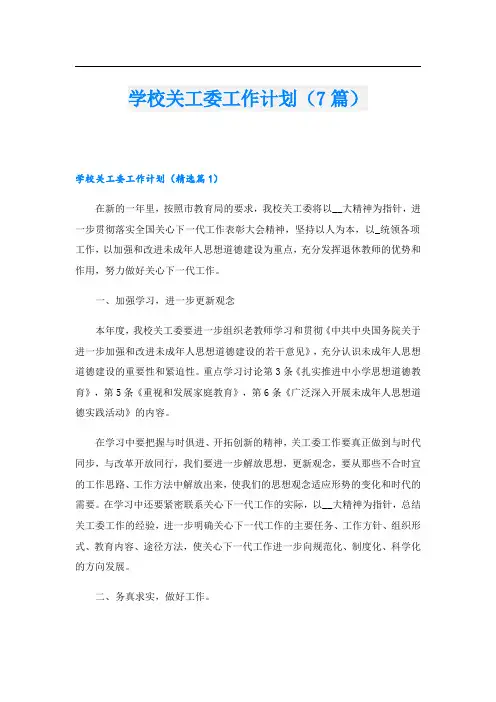 学校关工委工作计划（7篇）

学校关工委工作计划（精选篇1）

在新的一年里，按照市教育局的要求，我校关工委将以__大精神为指针，进一步贯彻落实全国关心下一代工作表彰大会精神，坚持以人为本，以_统领各项工作，以加强和改进未成年人思想道德建设为重点，充分发挥退休教师的优势和作用，努力做好关心下一代工作。

一、加强学习，进一步更新观念

本年度，我校关工委要进一步组织老教师学习和贯彻《中共中央国务院关于进一步加强和改进未成年人思想道德建设的若干意见》，充分认识未成年人思想道德建设的重要性和紧迫性。重点学习讨论第3条《扎实推进中小学思想道德教育》，第5条《重视和发展家庭教育》，第6条《广泛深入开展未成年人思想道德实践活动》的内容。

在学习中要把握与时俱进、开拓创新的精神，关工委工作要真正做到与时代同步，与改革开放同行，我们要进一步解放思想，更新观念，要从那些不合时宜的工作思路、工作方法中解放出来，使我们的思想观念适应形势的变化和时代的需要。在学习中还要紧密联系关心下一代工作的实际，以__大精神为指针，总结关工委工作的经验，进一步明确关心下一代工作的主要任务、工作方针、组织形式、教育内容、途径方法，使关心下一代工作进一步向规范化、制度化、科学化的方向发展。

二、务真求实，做好工作。